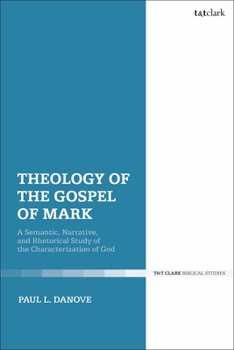 t&tclark

THEOLOGY OF THE GOSPEL OF MARK

A Semantic, Narrative, and Rhetorical Study of the Characterization of God

T&T CLARK BIBLICAL STUDIES

PAUL L. DANOVE